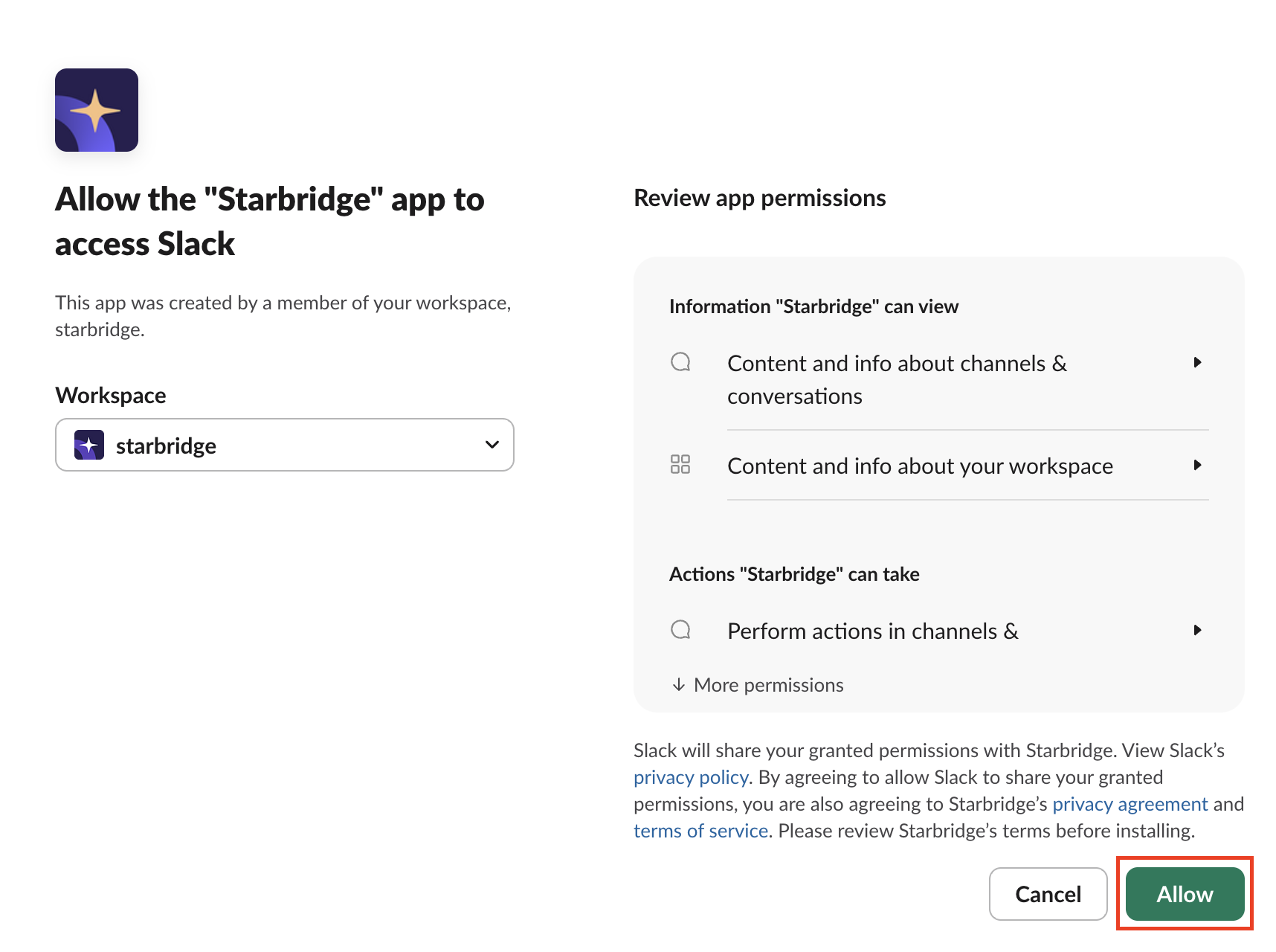 Allow the "Starbridge" app to access Slack

This app was created by a member of your workspace, starbridge.

Workspace

starbridge

Review app permissions

Information "Starbridge" can view

Content and info about channels & conversations

Content and info about your workspace

Actions "Starbridge" can take

Perform actions in channels &

More permissions

Slack will share your granted permissions with Starbridge. View Slack's privacy policy. By agreeing to allow Slack to share your granted permissions, you are also agreeing to Starbridge's privacy agreement and terms of service. Please review Starbridge's terms before installing.

Cancel

Allow